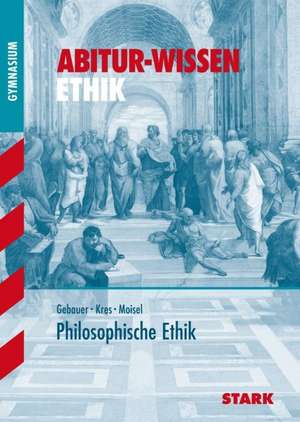 GYMNASIUM

ABITUR-WISSEN
ETHIK

Gebauer · Kres · Moisel
Philosophische Ethik

STARK